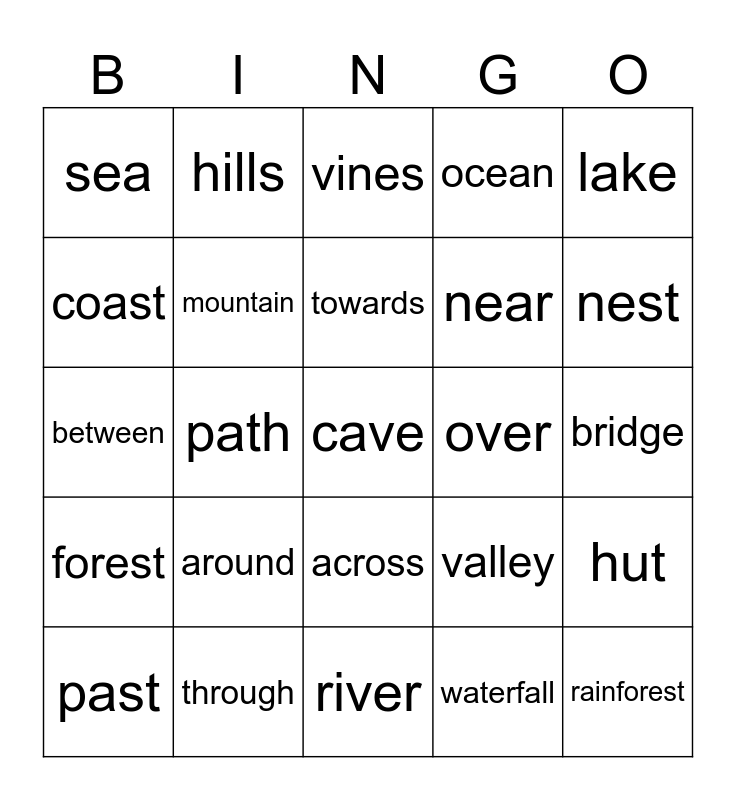 | B | I | N | G | O |
|---|---|---|---|---|
| sea | hills | vines | ocean | lake |
| coast | mountain | towards | near | nest |
| between | path | cave | over | bridge |
| forest | around | across | valley | hut |
| past | through | river | waterfall | rainforest |